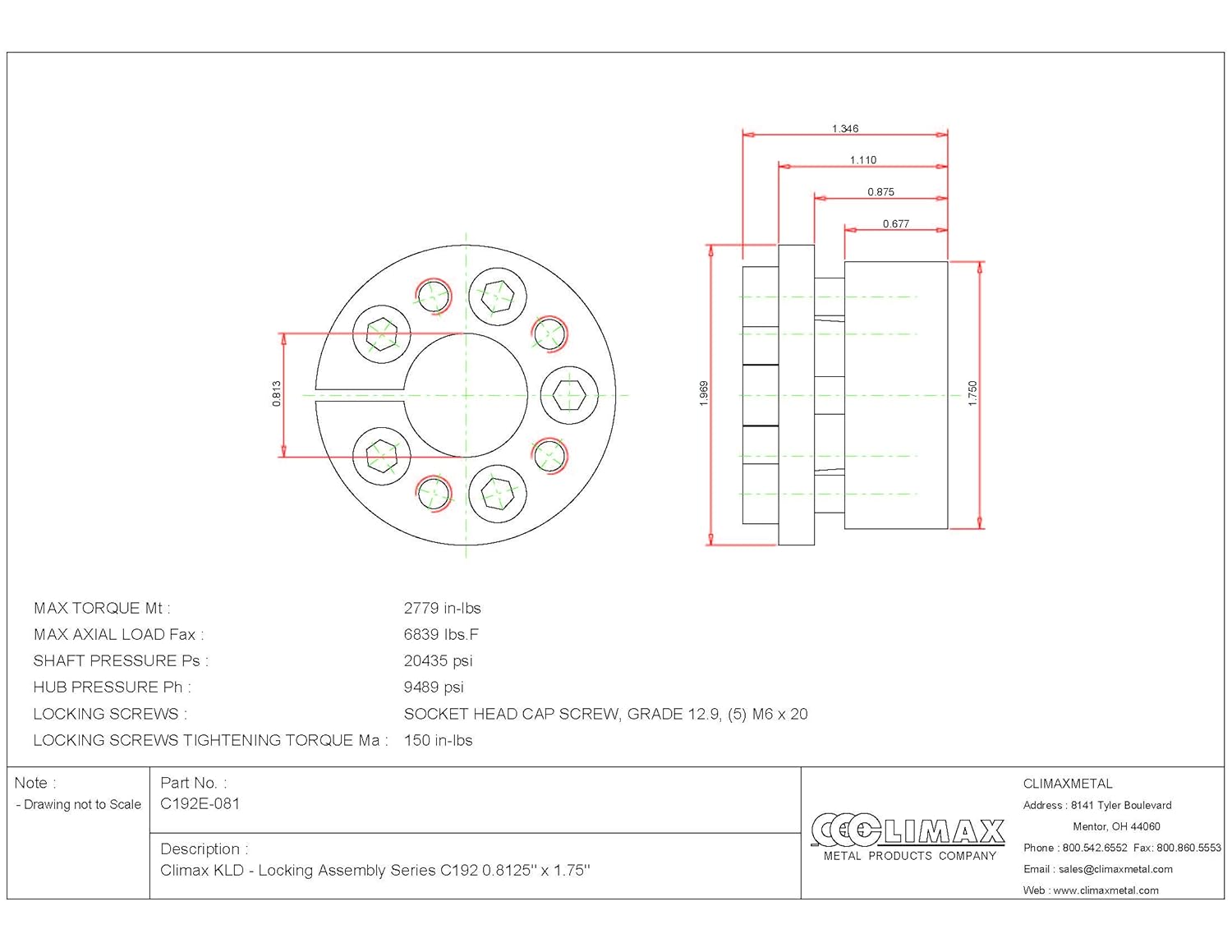 1.346

1.110

0.875

0.677

0.813

1.969

1.750

MAX TORQUE Mt : 2779 in-lbs
MAX AXIAL LOAD Fax : 6839 lbs.F
SHAFT PRESSURE Ps : 20435 psi
HUB PRESSURE Ph : 9489 psi
LOCKING SCREWS : SOCKET HEAD CAP SCREW, GRADE 12.9, (5) M6 x 20
LOCKING SCREWS TIGHTENING TORQUE Ma : 150 in-lbs

Note :
- Drawing not to Scale

Part No. :
C192E-081

Description :
Climax KLD - Locking Assembly Series C192 0.8125" x 1.75"

CLIMAX
METAL PRODUCTS COMPANY

CLIMAXMETAL
Address : 8141 Tyler Boulevard
Mentor, OH 44060
Phone : 800.542.6552 Fax: 800.860.5553
Email : sales@climaxmetal.com
Web : www.climaxmetal.com